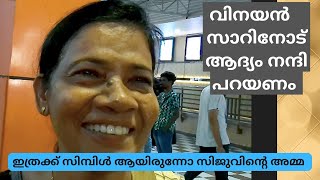 വിനയൻ സാറിനോട് ആദ്യം നന്ദി പറയണം

ഇത്രക്ക് സിമ്പിൾ ആയിരുന്നോ സിജുവിന്റെ അമ്മ